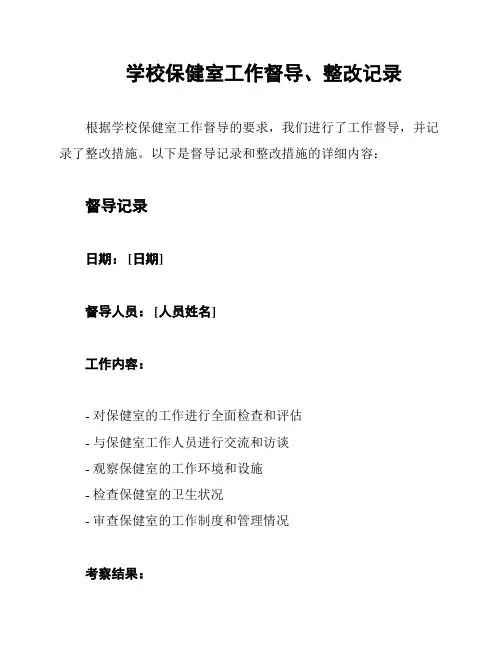 学校保健室工作督导、整改记录

根据学校保健室工作督导的要求，我们进行了工作督导，并记录了整改措施。以下是督导记录和整改措施的详细内容：

督导记录

日期：[日期]

督导人员：[人员姓名]

工作内容：

- 对保健室的工作进行全面检查和评估
- 与保健室工作人员进行交流和访谈
- 观察保健室的工作环境和设施
- 检查保健室的卫生状况
- 审查保健室的工作制度和管理情况

考察结果：